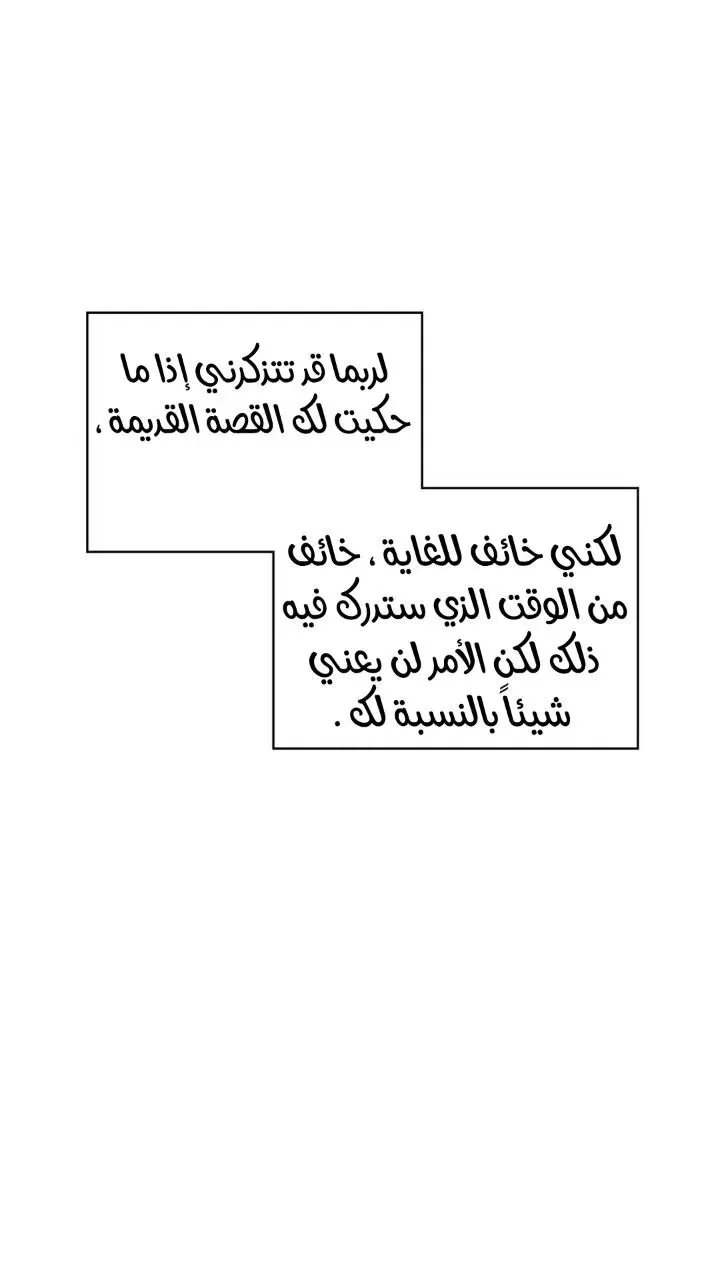 لربما قد تتذكرني إذا ما حكيت لك القصة القديمة ،

لكني خائف للغاية ، خائف من الوقت الذي ستدرك فيه ذلك لكن الأمر لن يعني شيئاً بالنسبة لك .